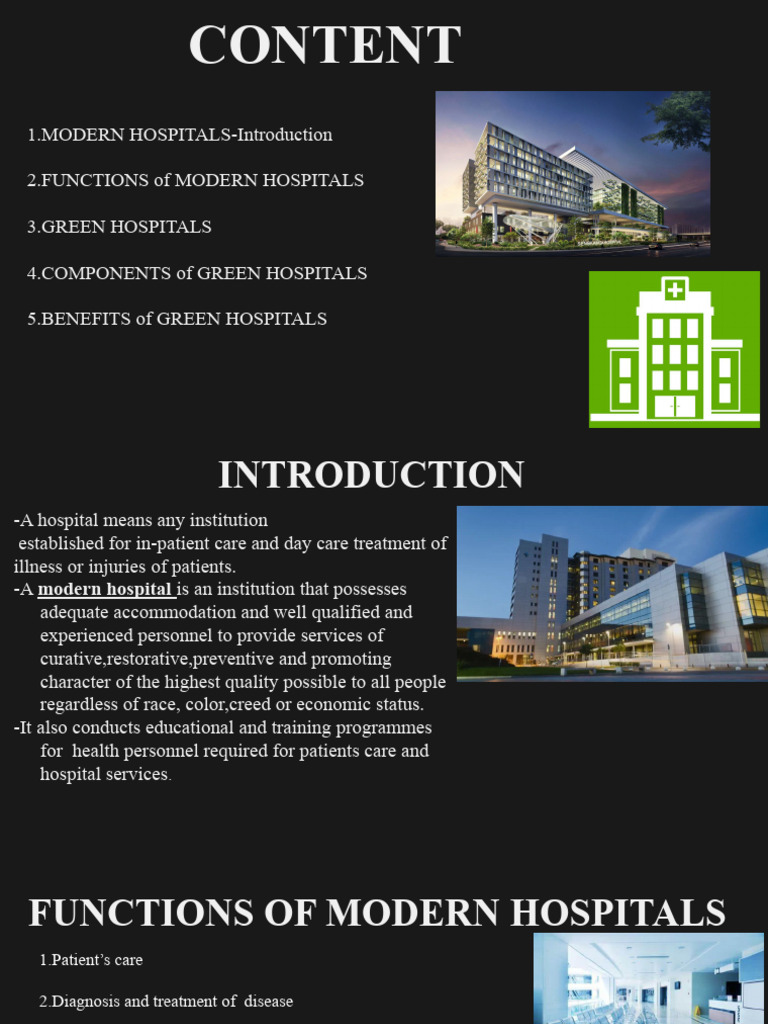 CONTENT

1.MODERN HOSPITALS-Introduction

2.FUNCTIONS of MODERN HOSPITALS

3.GREEN HOSPITALS

4.COMPONENTS of GREEN HOSPITALS

5.BENEFITS of GREEN HOSPITALS

INTRODUCTION

-A hospital means any institution established for in-patient care and day care treatment of illness or injuries of patients.
-A modern hospital is an institution that possesses adequate accommodation and well qualified and experienced personnel to provide services of curative,restorative,preventive and promoting character of the highest quality possible to all people regardless of race, color,creed or economic status.
-It also conducts educational and training programmes for health personnel required for patients care and hospital services.

FUNCTIONS OF MODERN HOSPITALS

1.Patient's care

2.Diagnosis and treatment of disease